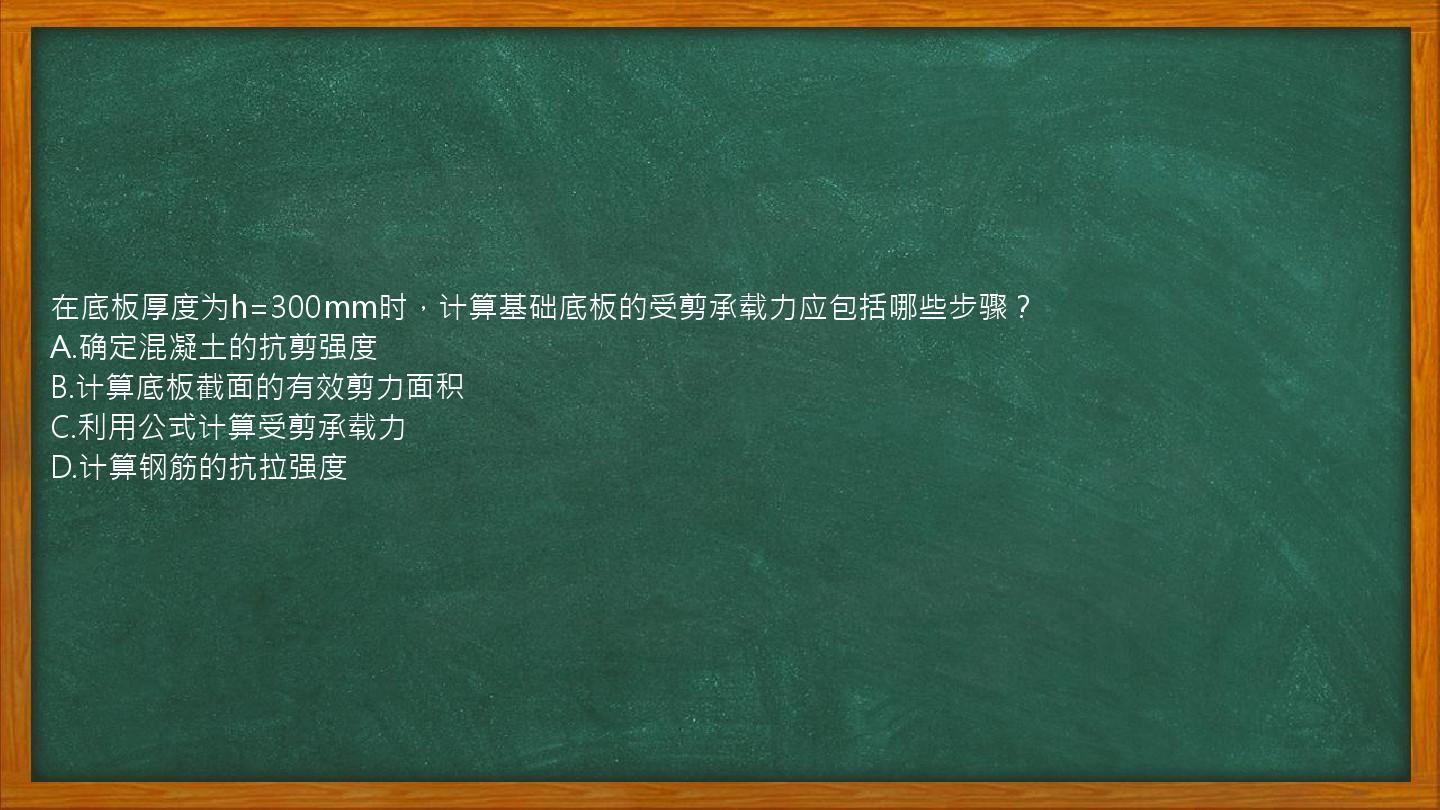 在底板厚度为h=300mm时，计算基础底板的受剪承载力应包括哪些步骤？
A.确定混凝土的抗剪强度
B.计算底板截面的有效剪力面积
C.利用公式计算受剪承载力
D.计算钢筋的抗拉强度